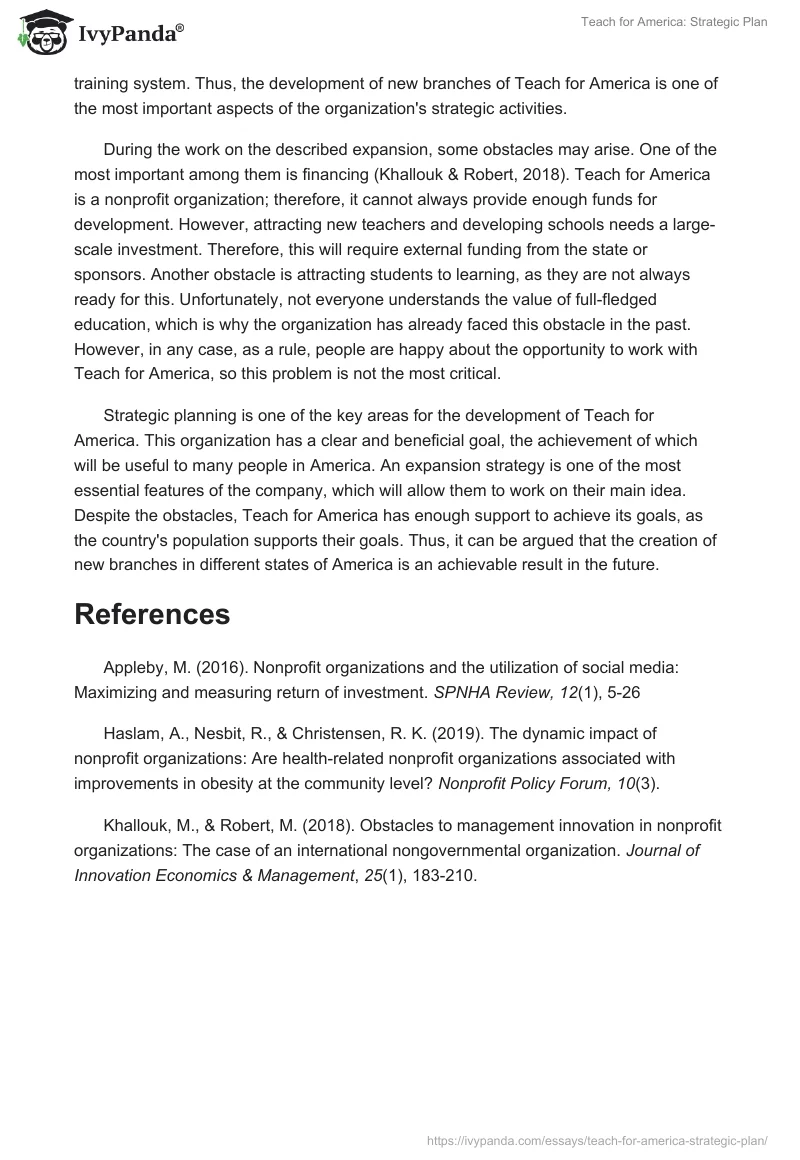 IvyPanda®

Teach for America: Strategic Plan

training system. Thus, the development of new branches of Teach for America is one of the most important aspects of the organization's strategic activities.

During the work on the described expansion, some obstacles may arise. One of the most important among them is financing (Khallouk & Robert, 2018). Teach for America is a nonprofit organization; therefore, it cannot always provide enough funds for development. However, attracting new teachers and developing schools needs a large-scale investment. Therefore, this will require external funding from the state or sponsors. Another obstacle is attracting students to learning, as they are not always ready for this. Unfortunately, not everyone understands the value of full-fledged education, which is why the organization has already faced this obstacle in the past. However, in any case, as a rule, people are happy about the opportunity to work with Teach for America, so this problem is not the most critical.

Strategic planning is one of the key areas for the development of Teach for America. This organization has a clear and beneficial goal, the achievement of which will be useful to many people in America. An expansion strategy is one of the most essential features of the company, which will allow them to work on their main idea. Despite the obstacles, Teach for America has enough support to achieve its goals, as the country's population supports their goals. Thus, it can be argued that the creation of new branches in different states of America is an achievable result in the future.

References

Appleby, M. (2016). Nonprofit organizations and the utilization of social media: Maximizing and measuring return of investment. SPNHA Review, 12(1), 5-26

Haslam, A., Nesbit, R., & Christensen, R. K. (2019). The dynamic impact of nonprofit organizations: Are health-related nonprofit organizations associated with improvements in obesity at the community level? Nonprofit Policy Forum, 10(3).

Khallouk, M., & Robert, M. (2018). Obstacles to management innovation in nonprofit organizations: The case of an international nongovernmental organization. Journal of Innovation Economics & Management, 25(1), 183-210.

https://ivypanda.com/essays/teach-for-america-strategic-plan/